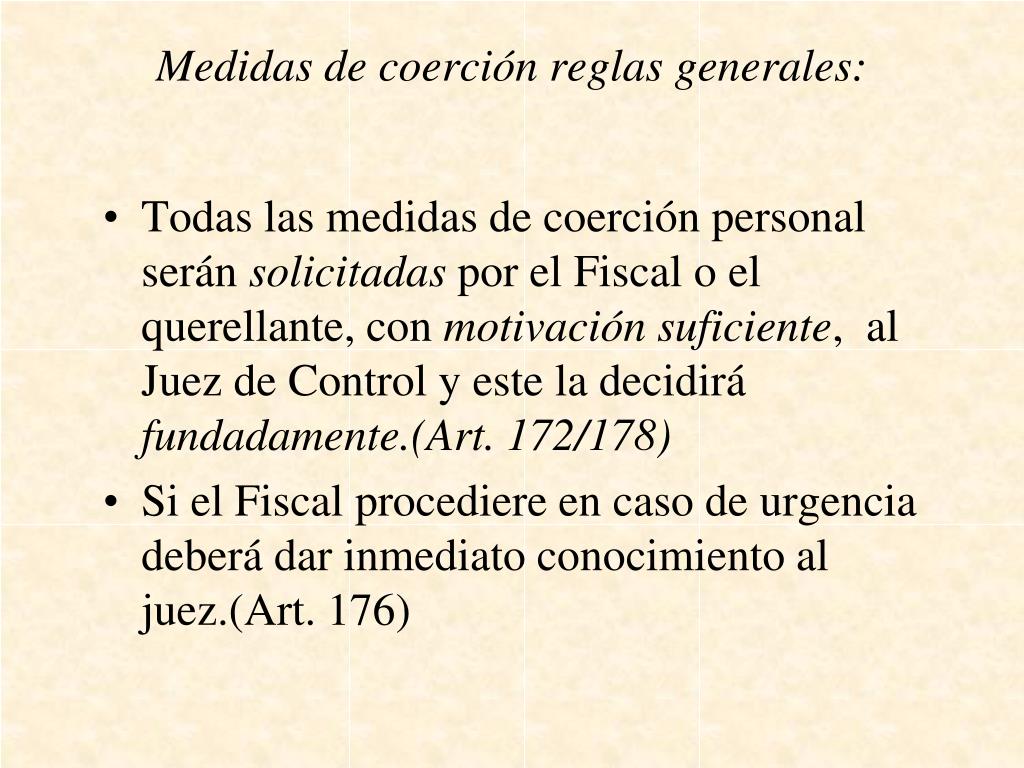 Medidas de coerción reglas generales:

• Todas las medidas de coerción personal serán solicitadas por el Fiscal o el querellante, con motivación suficiente, al Juez de Control y este la decidirá fundadamente.(Art. 172/178)

• Si el Fiscal procediere en caso de urgencia deberá dar inmediato conocimiento al juez.(Art. 176)